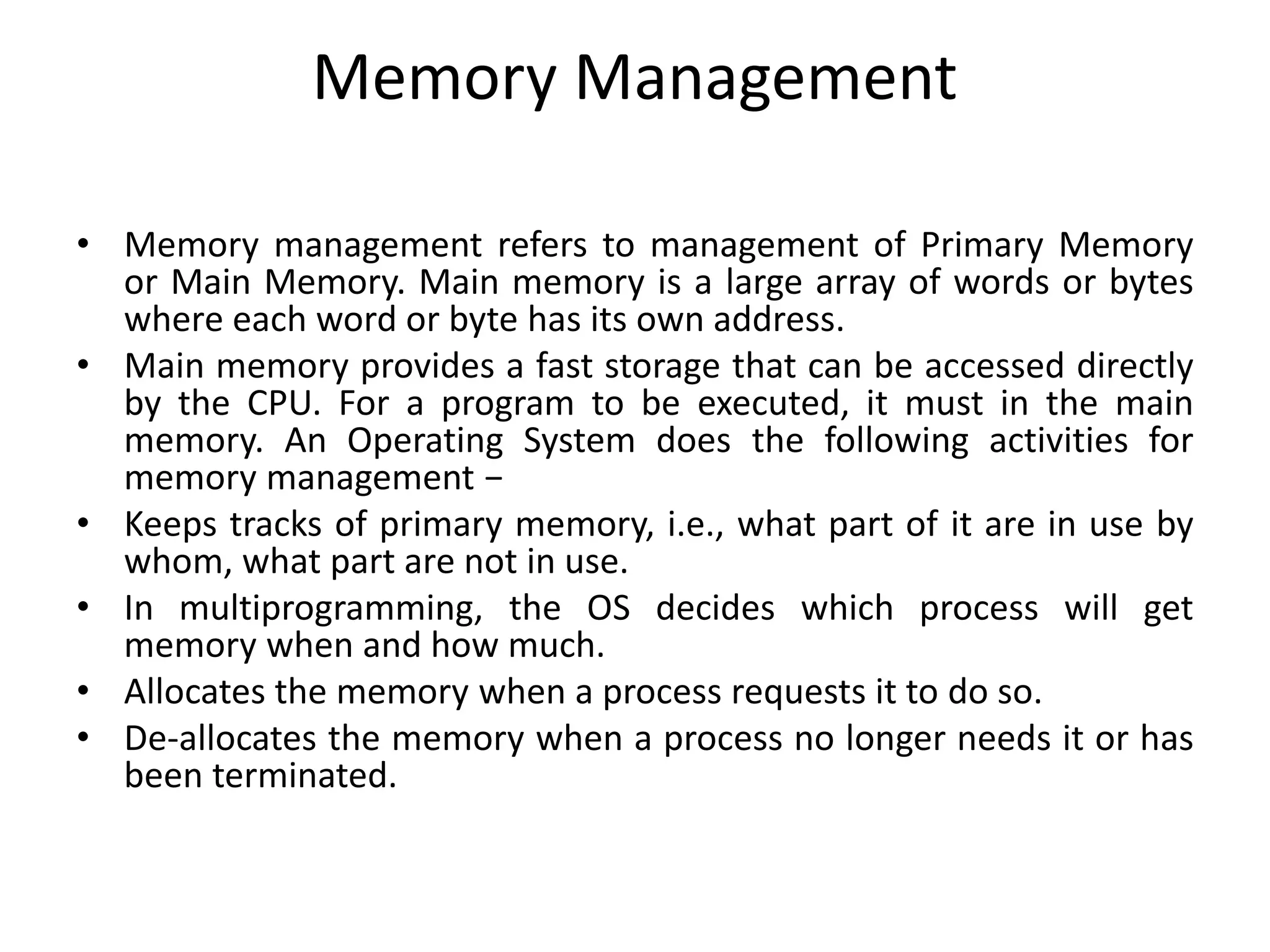 Memory Management

• Memory management refers to management of Primary Memory or Main Memory. Main memory is a large array of words or bytes where each word or byte has its own address.
• Main memory provides a fast storage that can be accessed directly by the CPU. For a program to be executed, it must in the main memory. An Operating System does the following activities for memory management −
• Keeps tracks of primary memory, i.e., what part of it are in use by whom, what part are not in use.
• In multiprogramming, the OS decides which process will get memory when and how much.
• Allocates the memory when a process requests it to do so.
• De-allocates the memory when a process no longer needs it or has been terminated.